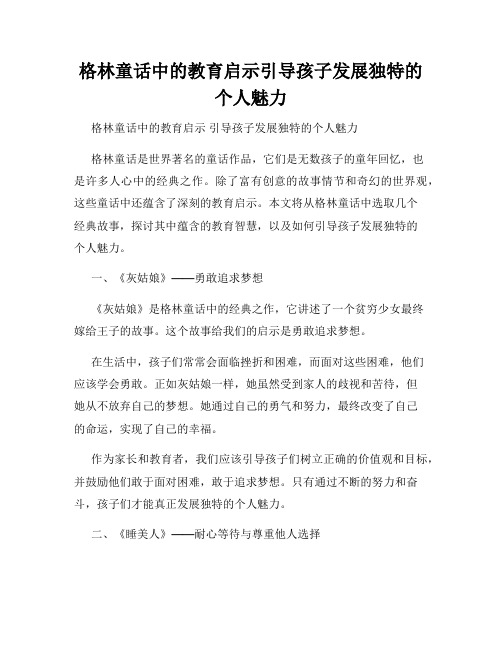 格林童话中的教育启示引导孩子发展独特的个人魅力

格林童话中的教育启示 引导孩子发展独特的个人魅力

格林童话是世界著名的童话作品，它们是无数孩子的童年回忆，也是许多人心中的经典之作。除了富有创意的故事情节和奇幻的世界观，这些童话中还蕴含了深刻的教育启示。本文将从格林童话中选取几个经典故事，探讨其中蕴含的教育智慧，以及如何引导孩子发展独特的个人魅力。

一、《灰姑娘》——勇敢追求梦想

《灰姑娘》是格林童话中的经典之作，它讲述了一个贫穷少女最终嫁给王子的故事。这个故事给我们的启示是勇敢追求梦想。

在生活中，孩子们常常会面临挫折和困难，而面对这些困难，他们应该学会勇敢。正如灰姑娘一样，她虽然受到家人的歧视和苦待，但她从不放弃自己的梦想。她通过自己的勇气和努力，最终改变了自己的命运，实现了自己的幸福。

作为家长和教育者，我们应该引导孩子们树立正确的价值观和目标，并鼓励他们敢于面对困难，敢于追求梦想。只有通过不断的努力和奋斗，孩子们才能真正发展独特的个人魅力。

二、《睡美人》——耐心等待与尊重他人选择